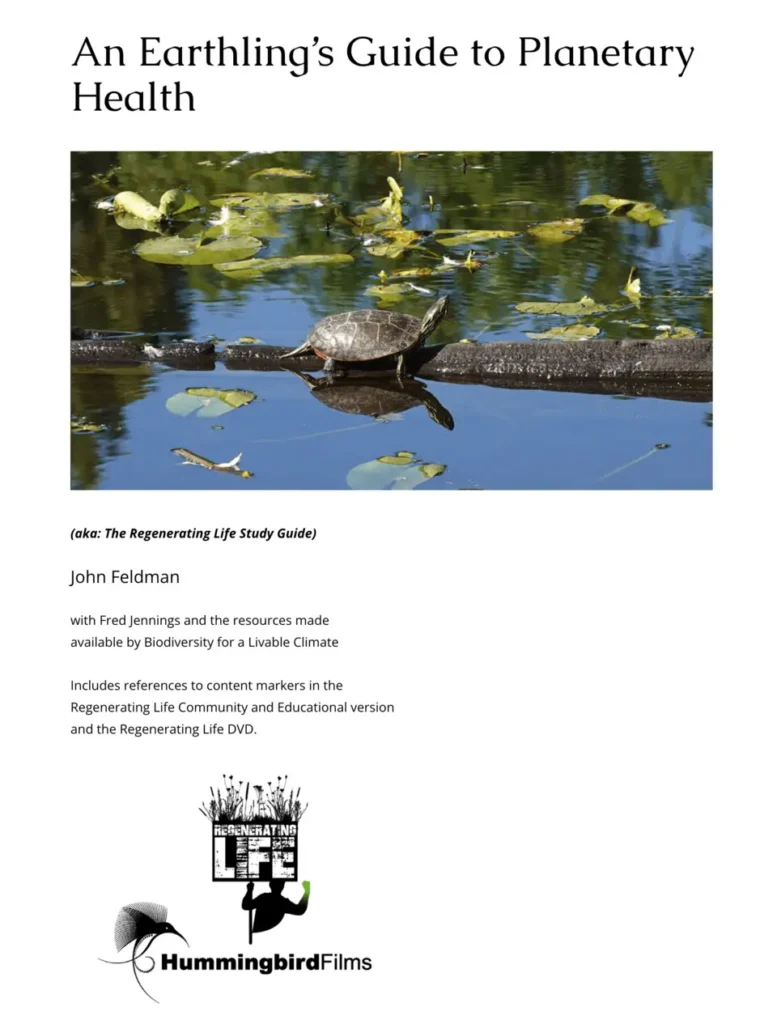 An Earthling's Guide to Planetary Health

(aka: The Regenerating Life Study Guide)

John Feldman

with Fred Jennings and the resources made available by Biodiversity for a Livable Climate

Includes references to content markers in the Regenerating Life Community and Educational version and the Regenerating Life DVD.

REGENERATING LIFE

HummingbirdFilms